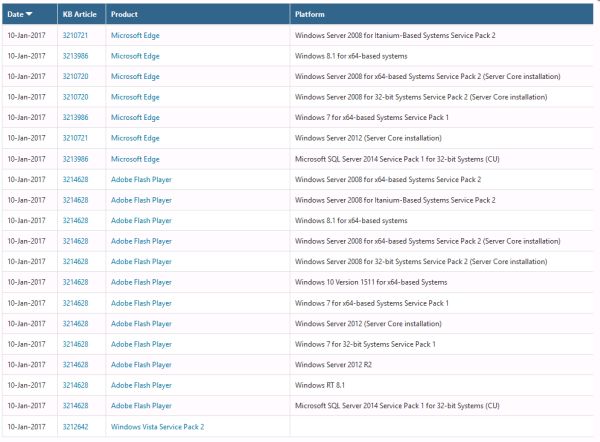 | Date | KB Article | Product | Platform |
|---|---|---|---|
| 10-Jan-2017 | 3210721 | Microsoft Edge | Windows Server 2008 for Itanium-Based Systems Service Pack 2 |
| 10-Jan-2017 | 3213986 | Microsoft Edge | Windows 8.1 for x64-based systems |
| 10-Jan-2017 | 3210720 | Microsoft Edge | Windows Server 2008 for x64-based Systems Service Pack 2 (Server Core installation) |
| 10-Jan-2017 | 3210720 | Microsoft Edge | Windows Server 2008 for 32-bit Systems Service Pack 2 (Server Core installation) |
| 10-Jan-2017 | 3213986 | Microsoft Edge | Windows 7 for x64-based Systems Service Pack 1 |
| 10-Jan-2017 | 3210721 | Microsoft Edge | Windows Server 2012 (Server Core installation) |
| 10-Jan-2017 | 3213986 | Microsoft Edge | Microsoft SQL Server 2014 Service Pack 1 for 32-bit Systems (CU) |
| 10-Jan-2017 | 3214628 | Adobe Flash Player | Windows Server 2008 for x64-based Systems Service Pack 2 |
| 10-Jan-2017 | 3214628 | Adobe Flash Player | Windows Server 2008 for Itanium-Based Systems Service Pack 2 |
| 10-Jan-2017 | 3214628 | Adobe Flash Player | Windows 8.1 for x64-based systems |
| 10-Jan-2017 | 3214628 | Adobe Flash Player | Windows Server 2008 for x64-based Systems Service Pack 2 (Server Core installation) |
| 10-Jan-2017 | 3214628 | Adobe Flash Player | Windows Server 2008 for 32-bit Systems Service Pack 2 (Server Core installation) |
| 10-Jan-2017 | 3214628 | Adobe Flash Player | Windows 10 Version 1511 for x64-based Systems |
| 10-Jan-2017 | 3214628 | Adobe Flash Player | Windows 7 for x64-based Systems Service Pack 1 |
| 10-Jan-2017 | 3214628 | Adobe Flash Player | Windows Server 2012 (Server Core installation) |
| 10-Jan-2017 | 3214628 | Adobe Flash Player | Windows 7 for 32-bit Systems Service Pack 1 |
| 10-Jan-2017 | 3214628 | Adobe Flash Player | Windows Server 2012 R2 |
| 10-Jan-2017 | 3214628 | Adobe Flash Player | Windows RT 8.1 |
| 10-Jan-2017 | 3214628 | Adobe Flash Player | Microsoft SQL Server 2014 Service Pack 1 for 32-bit Systems (CU) |
| 10-Jan-2017 | 3212642 | Windows Vista Service Pack 2 | |